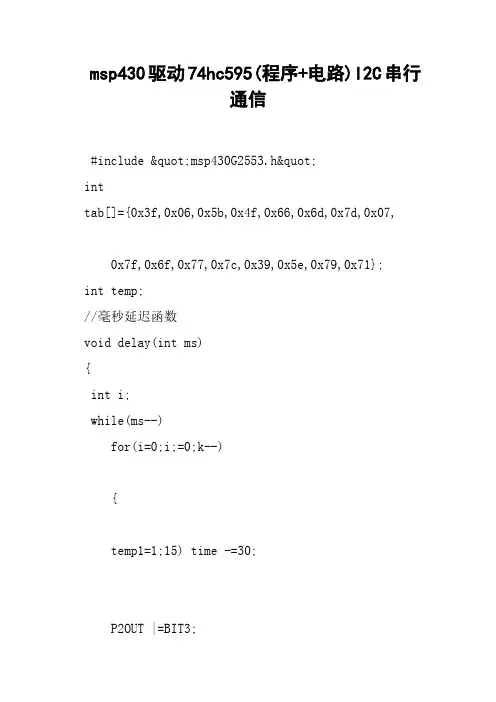 msp430驱动74hc595(程序+电路)I2C串行通信

#include &quot;msp430G2553.h&quot;

int

tab[]={0x3f,0x06,0x5b,0x4f,0x66,0x6d,0x7d,0x07,

0x7f,0x6f,0x77,0x7c,0x39,0x5e,0x79,0x71};

int temp;

//毫秒延迟函数

void delay(int ms)

{

int i;

while(ms--)

for(i=0;i;=0;k--)

{

temp1=1;15) time -=30;

P2OUT |=BIT3;